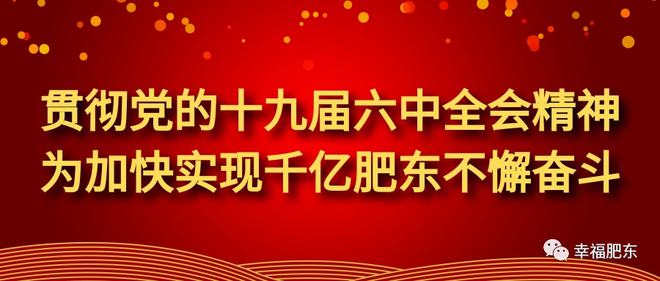 贯彻党的十九届六中全会精神
为加快实现千亿肥东不懈奋斗

幸福肥东